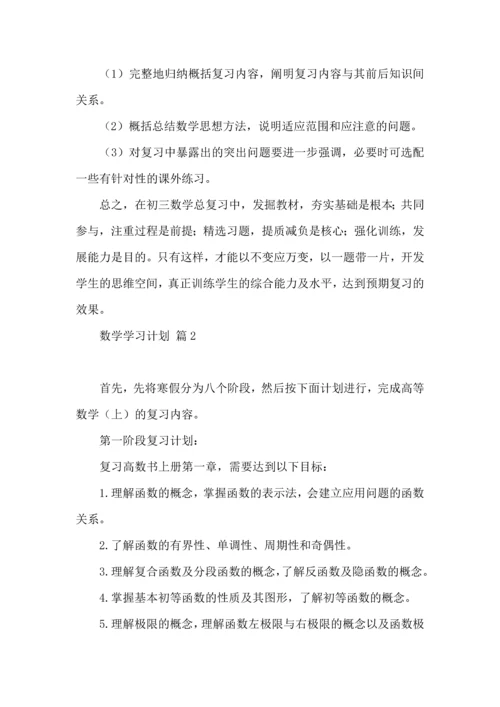 （1）完整地归纳概括复习内容，阐明复习内容与其前后知识间关系。

（2）概括总结数学思想方法，说明适应范围和应注意的问题。

（3）对复习中暴露出的突出问题要进一步强调，必要时可选配一些有针对性的课外练习。

总之，在初三数学总复习中，发掘教材，夯实基础是根本；共同参与，注重过程是前提；精选习题，提质减负是核心；强化训练，发展能力是目的。只有这样，才能以不变应万变，以一题带一片，开发学生的思维空间，真正训练学生的综合能力及水平，达到预期复习的效果。

数学学习计划 篇2

首先，先将寒假分为八个阶段，然后按下面计划进行，完成高等数学（上）的复习内容。

第一阶段复习计划：

复习高数书上册第一章，需要达到以下目标：

1.理解函数的概念，掌握函数的表示法，会建立应用问题的函数关系。

2.了解函数的有界性、单调性、周期性和奇偶性。

3.理解复合函数及分段函数的概念，了解反函数及隐函数的概念。

4.掌握基本初等函数的性质及其图形，了解初等函数的概念。

5.理解极限的概念，理解函数左极限与右极限的概念以及函数极